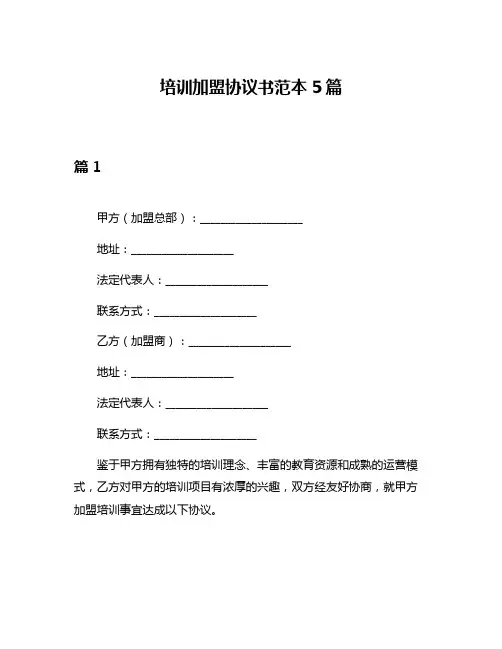 培训加盟协议书范本 5 篇

篇 1

甲方（加盟总部）：__________________

地址：__________________

法定代表人：__________________

联系方式：__________________

乙方（加盟商）：__________________

地址：__________________

法定代表人：__________________

联系方式：__________________

鉴于甲方拥有独特的培训理念、丰富的教育资源和成熟的运营模式，乙方对甲方的培训项目有浓厚的兴趣，双方经友好协商，就甲方加盟培训事宜达成以下协议。